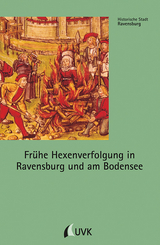 Historische Stadt
Ravensburg

Frühe Hexenverfolgung in Ravensburg und am Bodensee

UVK